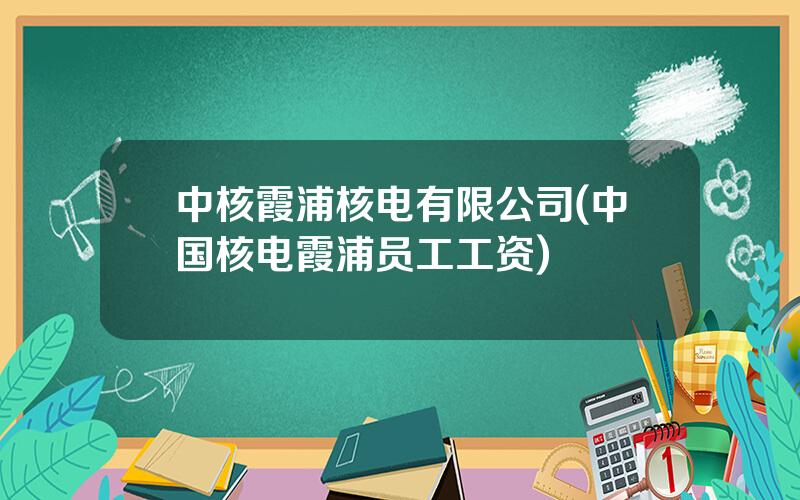 中核霞浦核电有限公司(中国核电霞浦员工工资)